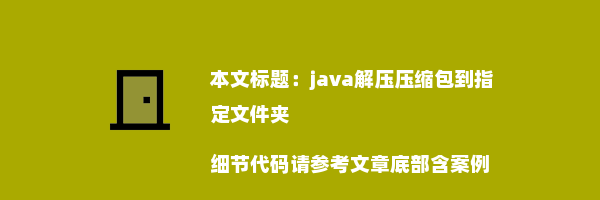 本文标题：java解压压缩包到指定文件夹

细节代码请参考文章底部含案例